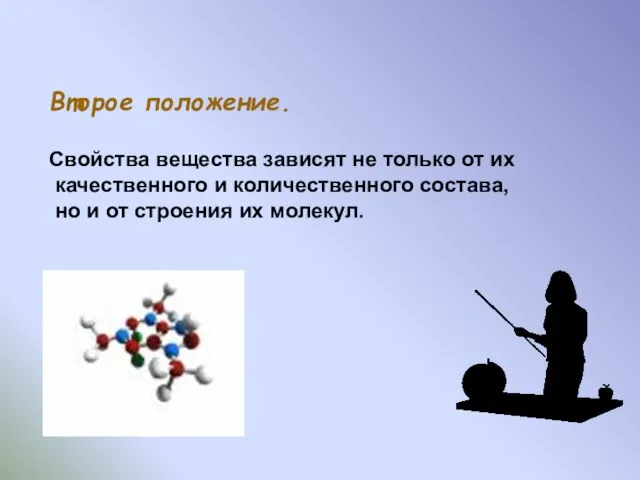 Второе положение.

Свойства вещества зависят не только от их качественного и количественного состава, но и от строения их молекул.